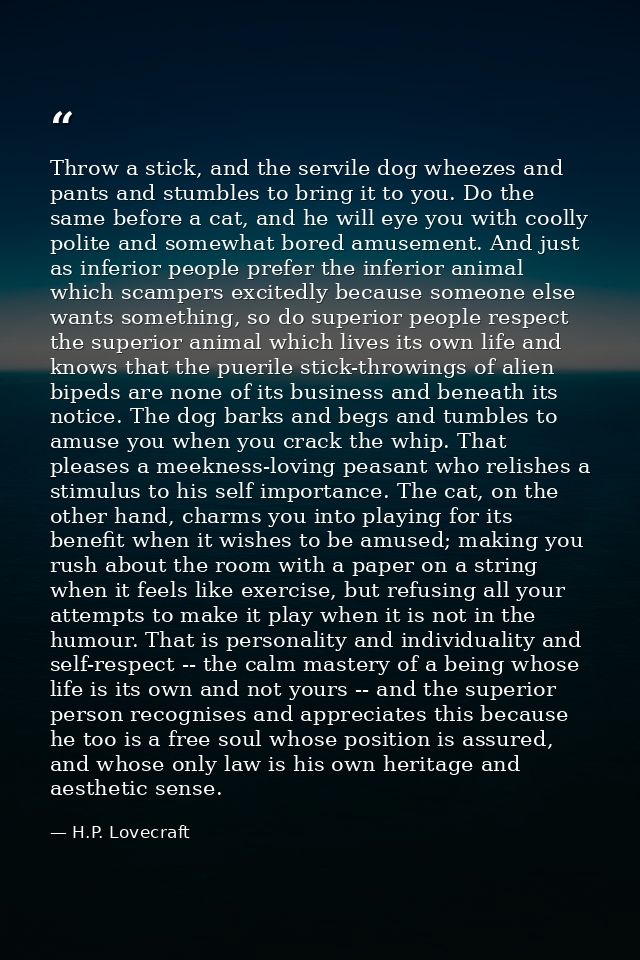 "

Throw a stick, and the servile dog wheezes and pants and stumbles to bring it to you. Do the same before a cat, and he will eye you with coolly polite and somewhat bored amusement. And just as inferior people prefer the inferior animal which scampers excitedly because someone else wants something, so do superior people respect the superior animal which lives its own life and knows that the puerile stick-throwings of alien bipeds are none of its business and beneath its notice. The dog barks and begs and tumbles to amuse you when you crack the whip. That pleases a meekness-loving peasant who relishes a stimulus to his self importance. The cat, on the other hand, charms you into playing for its benefit when it wishes to be amused; making you rush about the room with a paper on a string when it feels like exercise, but refusing all your attempts to make it play when it is not in the humour. That is personality and individuality and self-respect -- the calm mastery of a being whose life is its own and not yours -- and the superior person recognises and appreciates this because he too is a free soul whose position is assured, and whose only law is his own heritage and aesthetic sense.

— H.P. Lovecraft